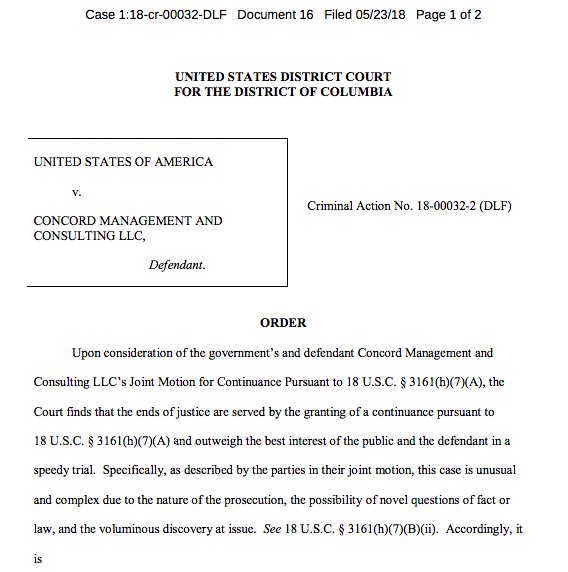 Case 1:18-cr-00032-DLF Document 16 Filed 05/23/18 Page 1 of 2

UNITED STATES DISTRICT COURT
FOR THE DISTRICT OF COLUMBIA

UNITED STATES OF AMERICA

v.

CONCORD MANAGEMENT AND CONSULTING LLC,

Defendant.

Criminal Action No. 18-00032-2 (DLF)

ORDER

Upon consideration of the government's and defendant Concord Management and Consulting LLC's Joint Motion for Continuance Pursuant to 18 U.S.C. § 3161(h)(7)(A), the Court finds that the ends of justice are served by the granting of a continuance pursuant to 18 U.S.C. § 3161(h)(7)(A) and outweigh the best interest of the public and the defendant in a speedy trial. Specifically, as described by the parties in their joint motion, this case is unusual and complex due to the nature of the prosecution, the possibility of novel questions of fact or law, and the voluminous discovery at issue. See 18 U.S.C. § 3161(h)(7)(B)(ii). Accordingly, it is